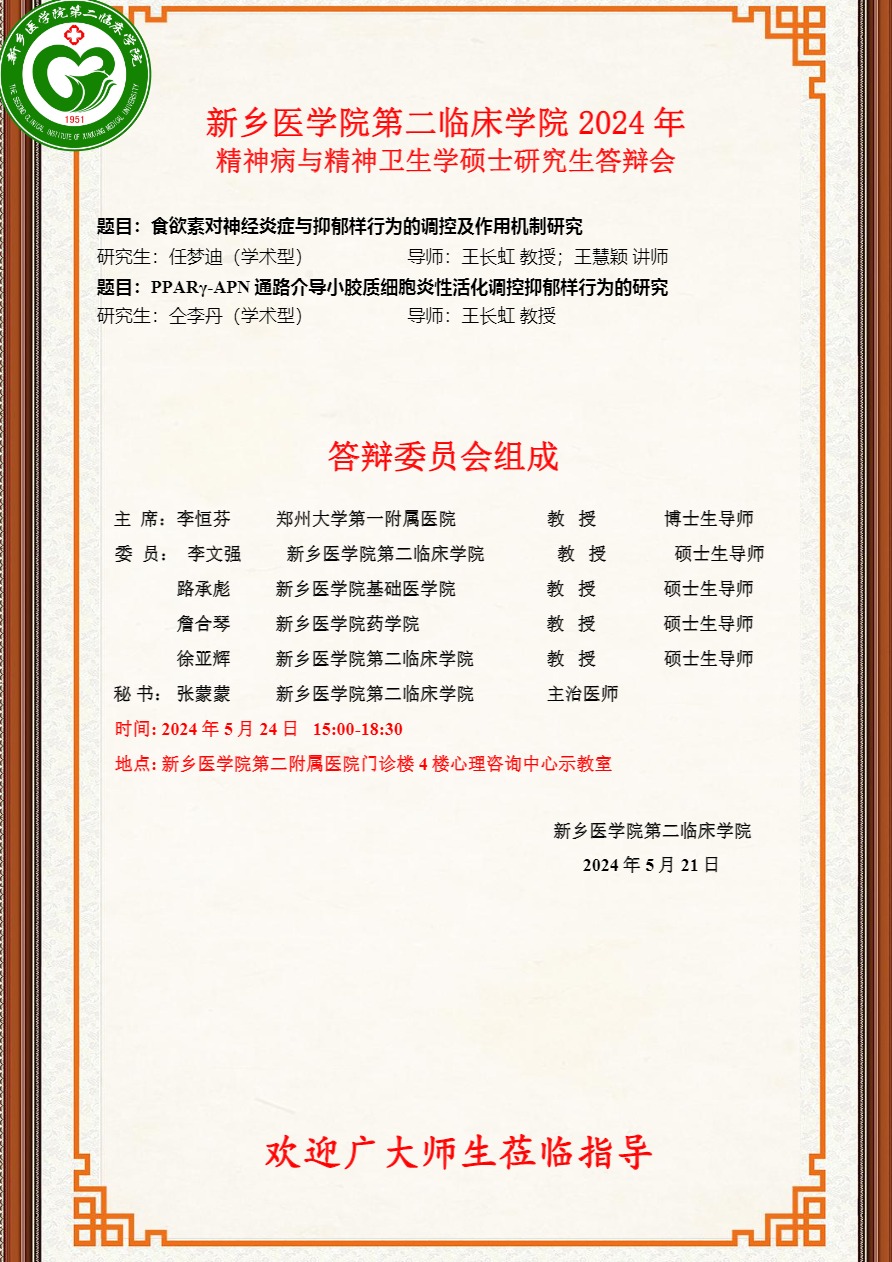 新乡医学院第二临床学院
THE SECOND CLINICAL INSTITUTE OF XINXIANG MEDICAL UNIVERSITY
1951

新乡医学院第二临床学院 2024 年
精神病与精神卫生学硕士研究生答辩会

题目：食欲素对神经炎症与抑郁样行为的调控及作用机制研究
研究生：任梦迪（学术型） 导师：王长虹 教授；王慧颖 讲师
题目：PPARγ-APN 通路介导小胶质细胞炎性活化调控抑郁样行为的研究
研究生：仝李丹（学术型） 导师：王长虹 教授

答辩委员会组成

| | | | | |
|---|---|---|---|---|
| 主 席： | 李恒芬 | 郑州大学第一附属医院 | 教 授 | 博士生导师 |
| 委 员： | 李文强 | 新乡医学院第二临床学院 | 教 授 | 硕士生导师 |
| | 路承彪 | 新乡医学院基础医学院 | 教 授 | 硕士生导师 |
| | 詹合琴 | 新乡医学院药学院 | 教 授 | 硕士生导师 |
| | 徐亚辉 | 新乡医学院第二临床学院 | 教 授 | 硕士生导师 |
| 秘 书： | 张蒙蒙 | 新乡医学院第二临床学院 | 主治医师 | |

时间: 2024 年 5 月 24 日 15:00-18:30
地点: 新乡医学院第二附属医院门诊楼 4 楼心理咨询中心示教室

新乡医学院第二临床学院
2024 年 5 月 21 日

欢迎广大师生莅临指导